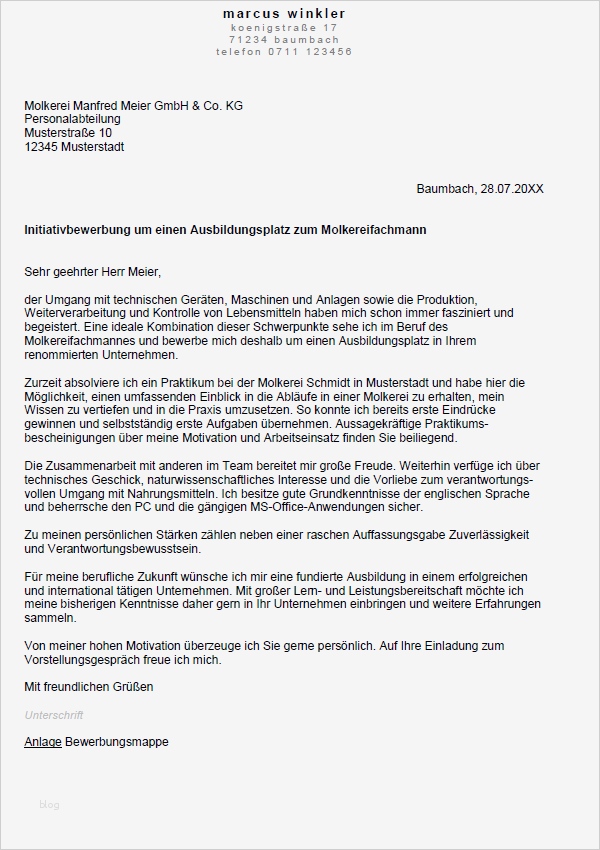 marcus winkler
koenigstraße 17
71234 baumbach
telefon 0711 123456

Molkerei Manfred Meier GmbH & Co. KG
Personalabteilung
Musterstraße 10
12345 Musterstadt

Baumbach, 28.07.20XX

Initiativbewerbung um einen Ausbildungsplatz zum Molkereifachmann

Sehr geehrter Herr Meier,

der Umgang mit technischen Geräten, Maschinen und Anlagen sowie die Produktion, Weiterverarbeitung und Kontrolle von Lebensmitteln haben mich schon immer fasziniert und begeistert. Eine ideale Kombination dieser Schwerpunkte sehe ich im Beruf des Molkereifachmannes und bewerbe mich deshalb um einen Ausbildungsplatz in Ihrem renommierten Unternehmen.

Zurzeit absolviere ich ein Praktikum bei der Molkerei Schmidt in Musterstadt und habe hier die Möglichkeit, einen umfassenden Einblick in die Abläufe in einer Molkerei zu erhalten, mein Wissen zu vertiefen und in die Praxis umzusetzen. So konnte ich bereits erste Eindrücke gewinnen und selbstständig erste Aufgaben übernehmen. Aussagekräftige Praktikumsbescheinigungen über meine Motivation und Arbeitseinsatz finden Sie beiliegend.

Die Zusammenarbeit mit anderen im Team bereitet mir große Freude. Weiterhin verfüge ich über technisches Geschick, naturwissenschaftliches Interesse und die Vorliebe zum verantwortungsvollen Umgang mit Nahrungsmitteln. Ich besitze gute Grundkenntnisse der englischen Sprache und beherrsche den PC und die gängigen MS-Office-Anwendungen sicher.

Zu meinen persönlichen Stärken zählen neben einer raschen Auffassungsgabe Zuverlässigkeit und Verantwortungsbewusstsein.

Für meine berufliche Zukunft wünsche ich mir eine fundierte Ausbildung in einem erfolgreichen und international tätigen Unternehmen. Mit großer Lern- und Leistungsbereitschaft möchte ich meine bisherigen Kenntnisse daher gern in Ihr Unternehmen einbringen und weitere Erfahrungen sammeln.

Von meiner hohen Motivation überzeuge ich Sie gerne persönlich. Auf Ihre Einladung zum Vorstellungsgespräch freue ich mich.

Mit freundlichen Grüßen

Unterschrift

Anlage Bewerbungsmappe

blog